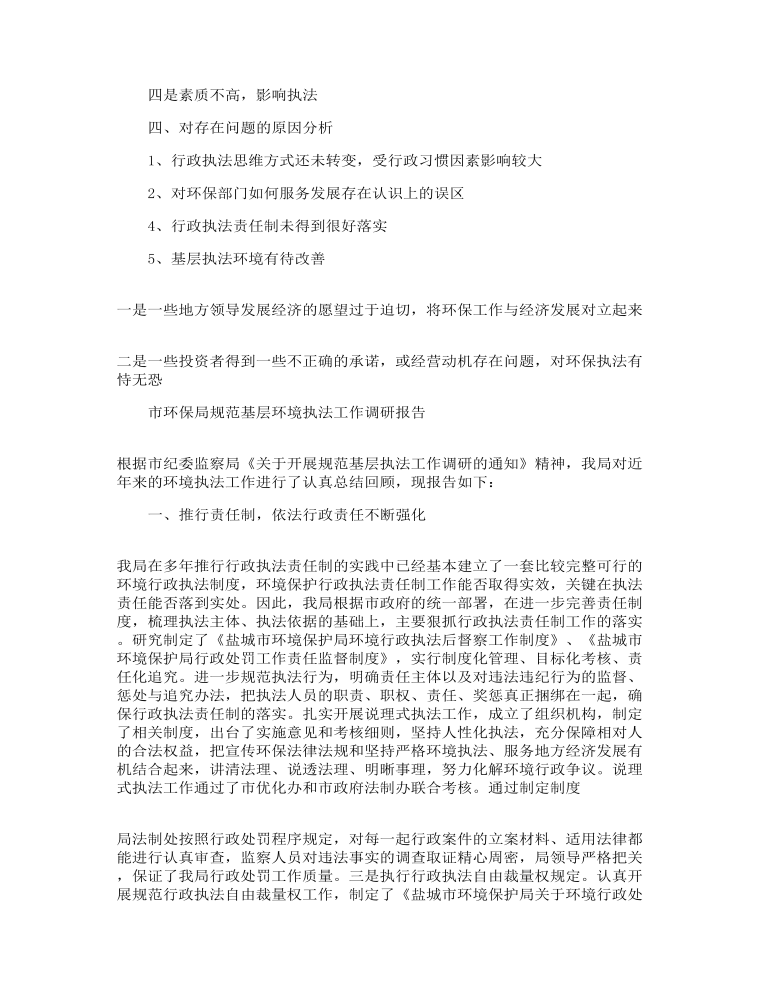 四是素质不高，影响执法

四、对存在问题的原因分析

1、行政执法思维方式还未转变，受行政习惯因素影响较大

2、对环保部门如何服务发展存在认识上的误区

4、行政执法责任制未得到很好落实

5、基层执法环境有待改善

一是一些地方领导发展经济的愿望过于迫切，将环保工作与经济发展对立起来

二是一些投资者得到一些不正确的承诺，或经营动机存在问题，对环保执法有恃无恐

市环保局规范基层环境执法工作调研报告

根据市纪委监察局《关于开展规范基层执法工作调研的通知》精神，我局对近年来的环境执法工作进行了认真总结回顾，现报告如下：

一、推行责任制，依法行政责任不断强化

我局在多年推行行政执法责任制的实践中已经基本建立了一套比较完整可行的环境行政执法制度，环境保护行政执法责任制工作能否取得实效，关键在执法责任能否落到实处。因此，我局根据市政府的统一部署，在进一步完善责任制度，梳理执法主体、执法依据的基础上，主要狠抓行政执法责任制工作的落实。研究制定了《盐城市环境保护局环境行政执法后督察工作制度》、《盐城市环境保护局行政处罚工作责任监督制度》，实行制度化管理、目标化考核、责任化追究。进一步规范执法行为，明确责任主体以及对违法违纪行为的监督、惩处与追究办法，把执法人员的职责、职权、责任、奖惩真正捆绑在一起，确保行政执法责任制的落实。扎实开展说理式执法工作，成立了组织机构，制定了相关制度，出台了实施意见和考核细则，坚持人性化执法，充分保障相对人的合法权益，把宣传环保法律法规和坚持严格环境执法、服务地方经济发展有机结合起来，讲清法理、说透法理、明晰事理，努力化解环境行政争议。说理式执法工作通过了市优化办和市政府法制办联合考核。通过制定制度

局法制处按照行政处罚程序规定，对每一起行政案件的立案材料、适用法律都能进行认真审查，监察人员对违法事实的调查取证精心周密，局领导严格把关，保证了我局行政处罚工作质量。三是执行行政执法自由裁量权规定。认真开展规范行政执法自由裁量权工作，制定了《盐城市环境保护局关于环境行政处